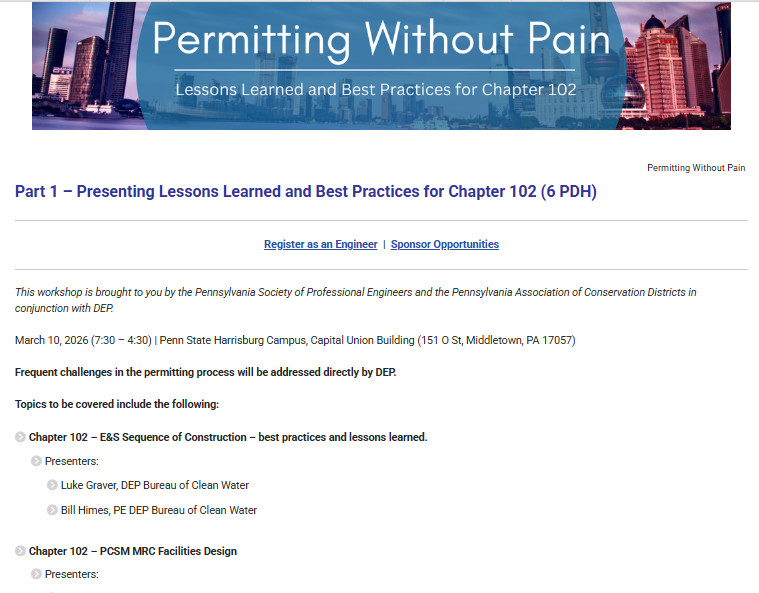 Permitting Without Pain

Lessons Learned and Best Practices for Chapter 102

Permitting Without Pain

Part 1 – Presenting Lessons Learned and Best Practices for Chapter 102 (6 PDH)

Register as an Engineer | Sponsor Opportunities

This workshop is brought to you by the Pennsylvania Society of Professional Engineers and the Pennsylvania Association of Conservation Districts in conjunction with DEP.

March 10, 2026 (7:30 – 4:30) | Penn State Harrisburg Campus, Capital Union Building (151 O St, Middletown, PA 17057)

Frequent challenges in the permitting process will be addressed directly by DEP.

Topics to be covered include the following:

Chapter 102 – E&S Sequence of Construction – best practices and lessons learned.

Presenters:

Luke Graver, DEP Bureau of Clean Water

Bill Himes, PE DEP Bureau of Clean Water

Chapter 102 – PCSM MRC Facilities Design

Presenters: